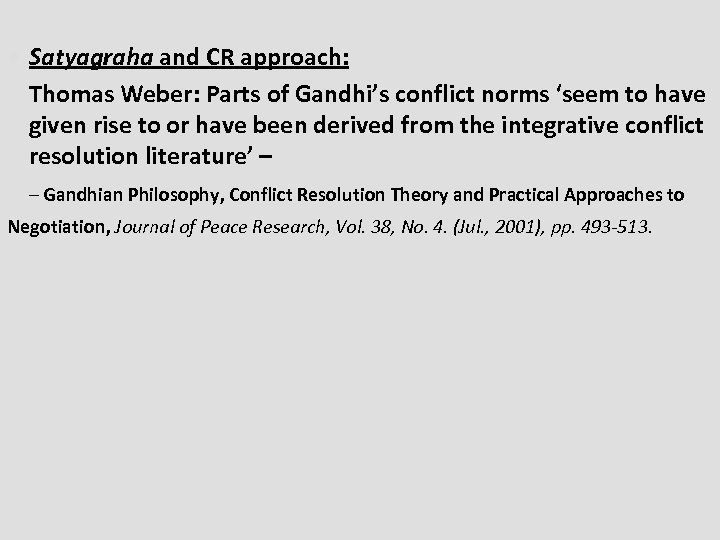 Satyagraha and CR approach:

Thomas Weber: Parts of Gandhi's conflict norms 'seem to have given rise to or have been derived from the integrative conflict resolution literature' –

– Gandhian Philosophy, Conflict Resolution Theory and Practical Approaches to Negotiation, Journal of Peace Research, Vol. 38, No. 4. (Jul., 2001), pp. 493-513.